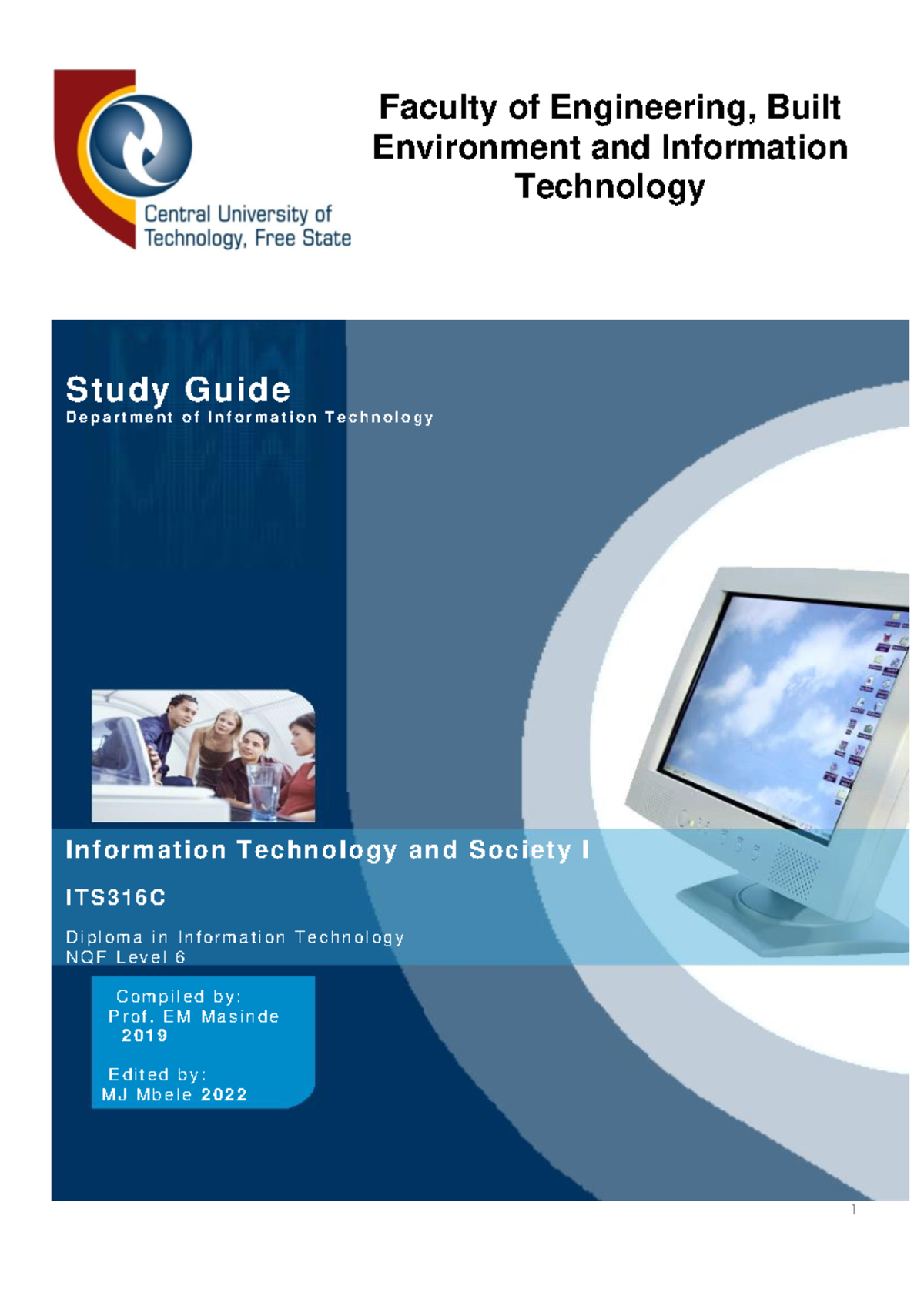 Central University of Technology, Free State

Faculty of Engineering, Built Environment and Information Technology

Study Guide
Department of Information Technology

Information Technology and Society I

ITS316C

Diploma in Information Technology
NQF Level 6

Compiled by:
Prof. EM Masinde
2019

Edited by:
MJ Mbele 2022

1